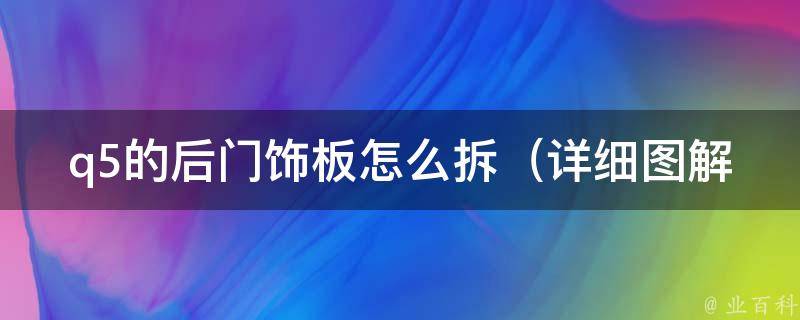 q5的后门饰板怎么拆（详细图解

@ 业百科